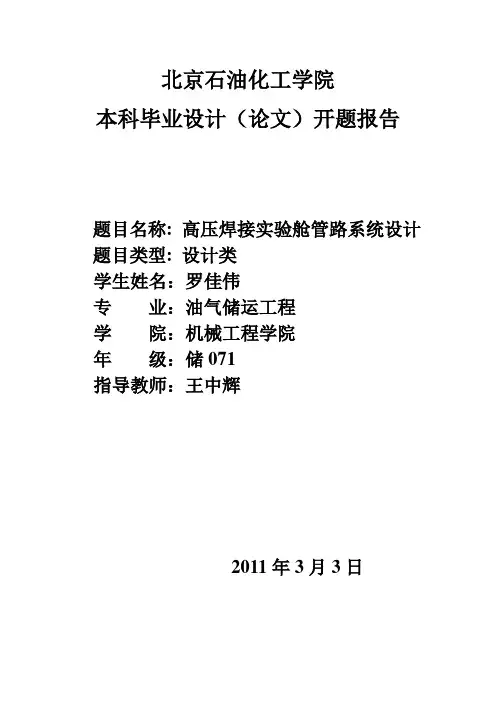 北京石油化工学院
本科毕业设计（论文）开题报告

题目名称：高压焊接实验舱管路系统设计
题目类型：设计类
学生姓名：罗佳伟
专　　业：油气储运工程
学　　院：机械工程学院
年　　级：储 071
指导教师：王中辉

2011 年 3 月 3 日